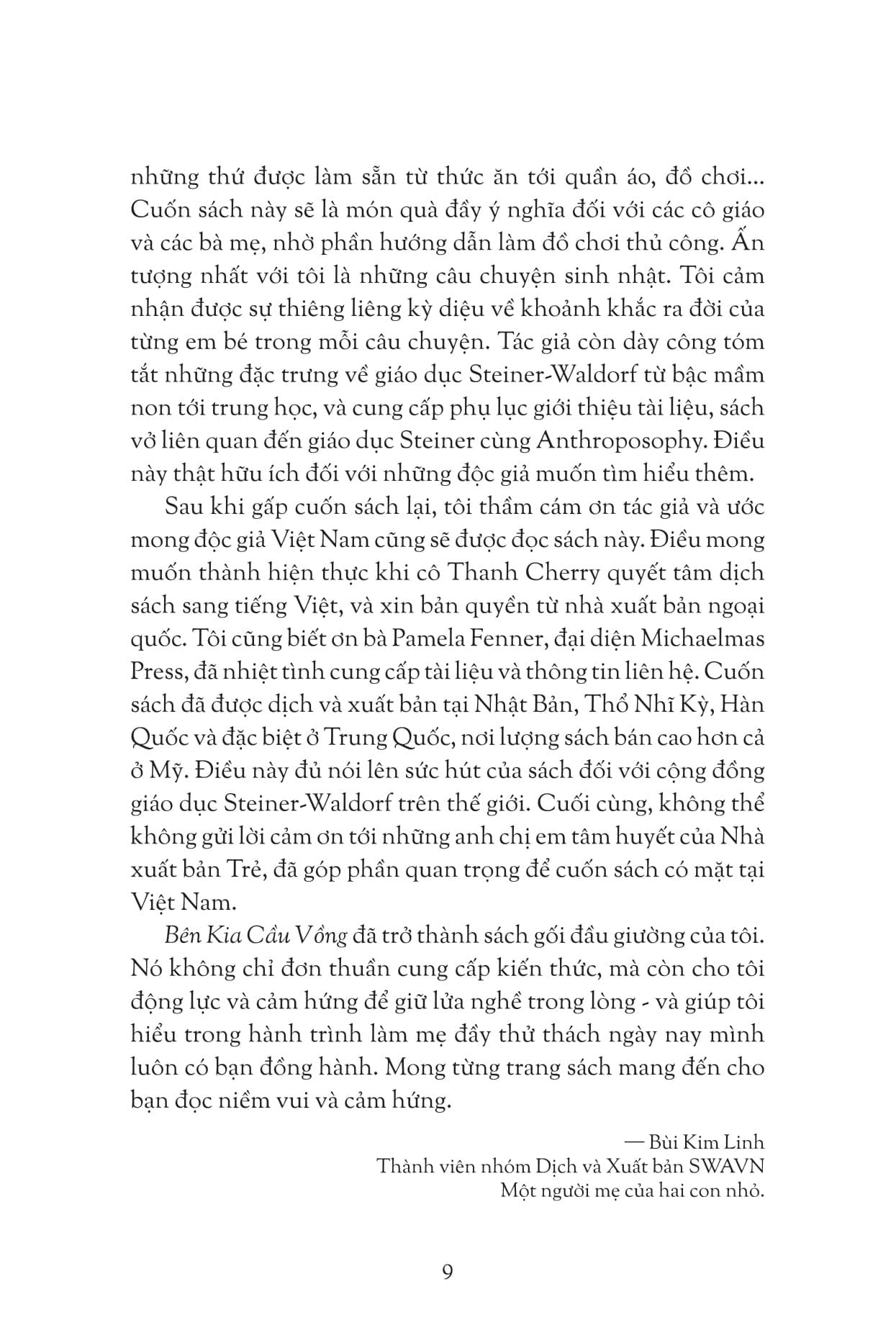 những thứ được làm sẵn từ thức ăn tới quần áo, đồ chơi... Cuốn sách này sẽ là món quà đầy ý nghĩa đối với các cô giáo và các bà mẹ, nhờ phần hướng dẫn làm đồ chơi thủ công. Ấn tượng nhất với tôi là những câu chuyện sinh nhật. Tôi cảm nhận được sự thiêng liêng kỳ diệu về khoảnh khắc ra đời của từng em bé trong mỗi câu chuyện. Tác giả còn dày công tóm tắt những đặc trưng về giáo dục Steiner-Waldorf từ bậc mầm non tới trung học, và cung cấp phụ lục giới thiệu tài liệu, sách vở liên quan đến giáo dục Steiner cùng Anthroposophy. Điều này thật hữu ích đối với những độc giả muốn tìm hiểu thêm.

Sau khi gấp cuốn sách lại, tôi thầm cám ơn tác giả và ước mong độc giả Việt Nam cũng sẽ được đọc sách này. Điều mong muốn thành hiện thực khi cô Thanh Cherry quyết tâm dịch sách sang tiếng Việt, và xin bản quyền từ nhà xuất bản ngoại quốc. Tôi cũng biết ơn bà Pamela Fenner, đại diện Michaelmas Press, đã nhiệt tình cung cấp tài liệu và thông tin liên hệ. Cuốn sách đã được dịch và xuất bản tại Nhật Bản, Thổ Nhĩ Kỳ, Hàn Quốc và đặc biệt ở Trung Quốc, nơi lượng sách bán cao hơn cả ở Mỹ. Điều này đủ nói lên sức hút của sách đối với cộng đồng giáo dục Steiner-Waldorf trên thế giới. Cuối cùng, không thể không gửi lời cảm ơn tới những anh chị em tâm huyết của Nhà xuất bản Trẻ, đã góp phần quan trọng để cuốn sách có mặt tại Việt Nam.

Bên Kia Cầu Vồng đã trở thành sách gối đầu giường của tôi. Nó không chỉ đơn thuần cung cấp kiến thức, mà còn cho tôi động lực và cảm hứng để giữ lửa nghề trong lòng - và giúp tôi hiểu trong hành trình làm mẹ đầy thử thách ngày nay mình luôn có bạn đồng hành. Mong từng trang sách mang đến cho bạn đọc niềm vui và cảm hứng.

— Bùi Kim Linh
Thành viên nhóm Dịch và Xuất bản SWAVN
Một người mẹ của hai con nhỏ.

9